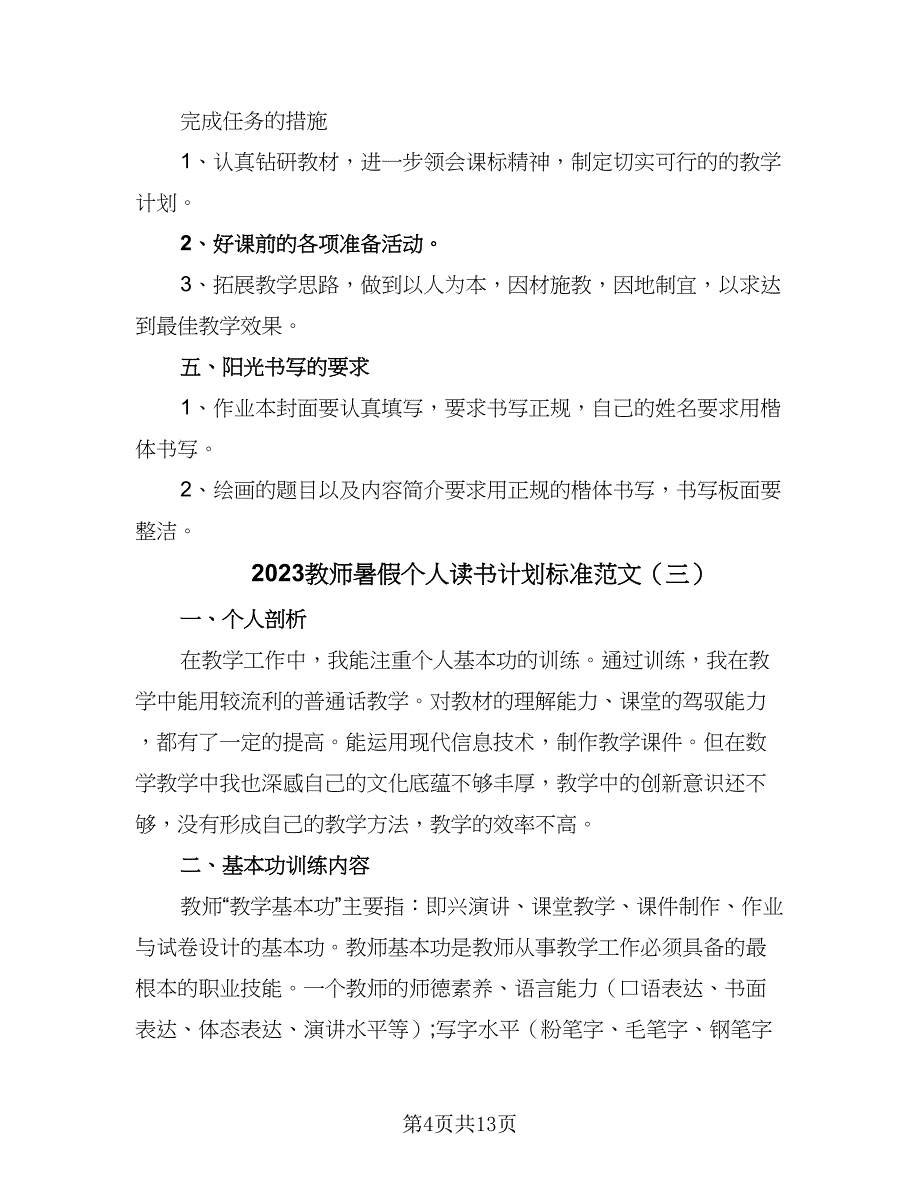 完成任务的措施

1、认真钻研教材，进一步领会课标精神，制定切实可行的的教学计划。

2、好课前的各项准备活动。

3、拓展教学思路，做到以人为本，因材施教，因地制宜，以求达到最佳教学效果。

五、阳光书写的要求

1、作业本封面要认真填写，要求书写正规，自己的姓名要求用楷体书写。

2、绘画的题目以及内容简介要求用正规的楷体书写，书写板面要整洁。

2023教师暑假个人读书计划标准范文（三）

一、个人剖析

在教学工作中，我能注重个人基本功的训练。通过训练，我在教学中能用较流利的普通话教学。对教材的理解能力、课堂的驾驭能力，都有了一定的提高。能运用现代信息技术，制作教学课件。但在数学教学中我也深感自己的文化底蕴不够丰厚，教学中的创新意识还不够，没有形成自己的教学方法，教学的效率不高。

二、基本功训练内容

教师“教学基本功”主要指：即兴演讲、课堂教学、课件制作、作业与试卷设计的基本功。教师基本功是教师从事教学工作必须具备的最根本的职业技能。一个教师的师德素养、语言能力（口语表达、书面表达、体态表达、演讲水平等）;写字水平（粉笔字、毛笔字、钢笔字

第4页共13页